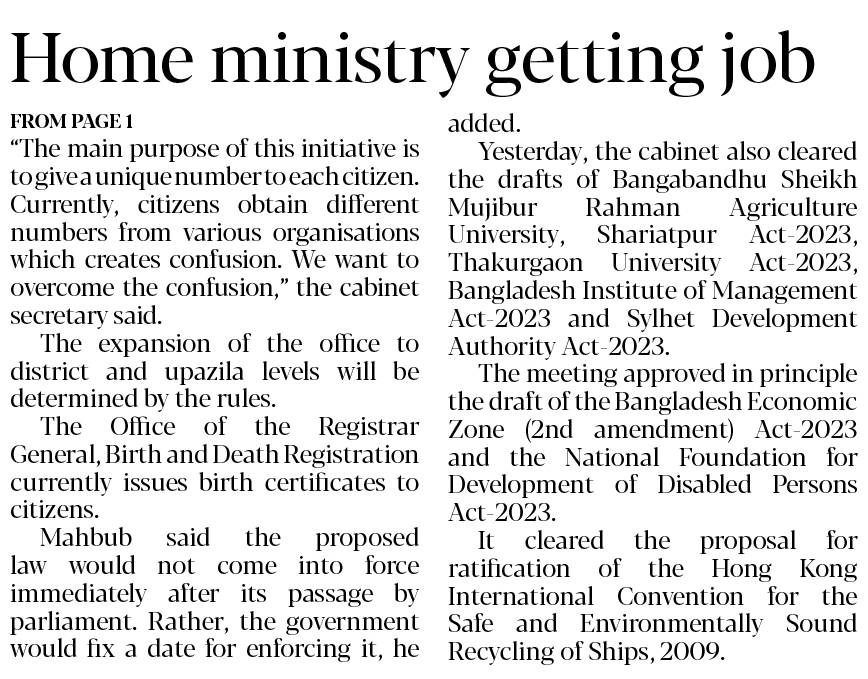 Home ministry getting job

FROM PAGE 1

"The main purpose of this initiative is to give a unique number to each citizen. Currently, citizens obtain different numbers from various organisations which creates confusion. We want to overcome the confusion," the cabinet secretary said.

The expansion of the office to district and upazila levels will be determined by the rules.

The Office of the Registrar General, Birth and Death Registration currently issues birth certificates to citizens.

Mahbub said the proposed law would not come into force immediately after its passage by parliament. Rather, the government would fix a date for enforcing it, he added.

Yesterday, the cabinet also cleared the drafts of Bangabandhu Sheikh Mujibur Rahman Agriculture University, Shariatpur Act-2023, Thakurgaon University Act-2023, Bangladesh Institute of Management Act-2023 and Sylhet Development Authority Act-2023.

The meeting approved in principle the draft of the Bangladesh Economic Zone (2nd amendment) Act-2023 and the National Foundation for Development of Disabled Persons Act-2023.

It cleared the proposal for ratification of the Hong Kong International Convention for the Safe and Environmentally Sound Recycling of Ships, 2009.